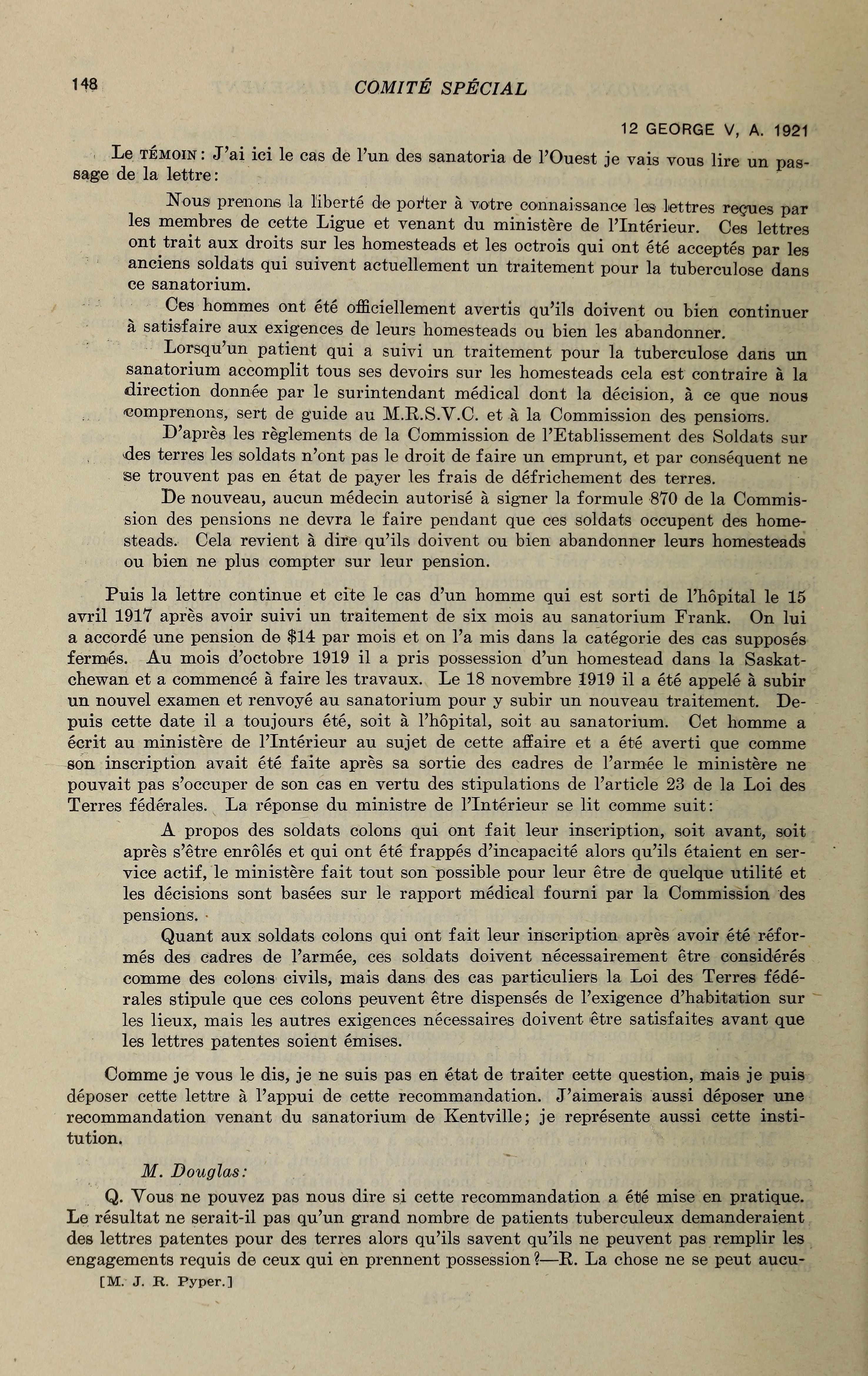 148 COMITÉ SPÉCIAL

12 GEORGE V, A. 1921

Le TÉMOIN: J'ai ici le cas de l'un des sanatoria de l'Ouest je vais vous lire un passage de la lettre:

Nous prenons la liberté de porter à votre connaissance les lettres reçues par les membres de cette Ligue et venant du ministère de l'Intérieur. Ces lettres ont trait aux droits sur les homesteads et les octrois qui ont été acceptés par les anciens soldats qui suivent actuellement un traitement pour la tuberculose dans ce sanatorium.

Ces hommes ont été officiellement avertis qu'ils doivent ou bien continuer à satisfaire aux exigences de leurs homesteads ou bien les abandonner.

Lorsqu'un patient qui a suivi un traitement pour la tuberculose dans un sanatorium accomplit tous ses devoirs sur les homesteads cela est contraire à la direction donnée par le surintendant médical dont la décision, à ce que nous comprenons, sert de guide au M.R.S.V.C. et à la Commission des pensions.

D'après les règlements de la Commission de l'Etablissement des Soldats sur des terres les soldats n'ont pas le droit de faire un emprunt, et par conséquent ne se trouvent pas en état de payer les frais de défrichement des terres.

De nouveau, aucun médecin autorisé à signer la formule 870 de la Commission des pensions ne devra le faire pendant que ces soldats occupent des homesteads. Cela revient à dire qu'ils doivent ou bien abandonner leurs homesteads ou bien ne plus compter sur leur pension.

Puis la lettre continue et cite le cas d'un homme qui est sorti de l'hôpital le 15 avril 1917 après avoir suivi un traitement de six mois au sanatorium Frank. On lui a accordé une pension de $14 par mois et on l'a mis dans la catégorie des cas supposés fermés. Au mois d'octobre 1919 il a pris possession d'un homestead dans la Saskatchewan et a commencé à faire les travaux. Le 18 novembre 1919 il a été appelé à subir un nouvel examen et renvoyé au sanatorium pour y subir un nouveau traitement. Depuis cette date il a toujours été, soit à l'hôpital, soit au sanatorium. Cet homme a écrit au ministère de l'Intérieur au sujet de cette affaire et a été averti que comme son inscription avait été faite après sa sortie des cadres de l'armée le ministère ne pouvait pas s'occuper de son cas en vertu des stipulations de l'article 23 de la Loi des Terres fédérales. La réponse du ministre de l'Intérieur se lit comme suit:

A propos des soldats colons qui ont fait leur inscription, soit avant, soit après s'être enrôlés et qui ont été frappés d'incapacité alors qu'ils étaient en service actif, le ministère fait tout son possible pour leur être de quelque utilité et les décisions sont basées sur le rapport médical fourni par la Commission des pensions.

Quant aux soldats colons qui ont fait leur inscription après avoir été réformés des cadres de l'armée, ces soldats doivent nécessairement être considérés comme des colons civils, mais dans des cas particuliers la Loi des Terres fédérales stipule que ces colons peuvent être dispensés de l'exigence d'habitation sur les lieux, mais les autres exigences nécessaires doivent être satisfaites avant que les lettres patentes soient émises.

Comme je vous le dis, je ne suis pas en état de traiter cette question, mais je puis déposer cette lettre à l'appui de cette recommandation. J'aimerais aussi déposer une recommandation venant du sanatorium de Kentville; je représente aussi cette institution.

M. Douglas:

Q. Vous ne pouvez pas nous dire si cette recommandation a été mise en pratique. Le résultat ne serait-il pas qu'un grand nombre de patients tuberculeux demanderaient des lettres patentes pour des terres alors qu'ils savent qu'ils ne peuvent pas remplir les engagements requis de ceux qui en prennent possession?—R. La chose ne se peut aucu-

[M. J. R. Pyper.]